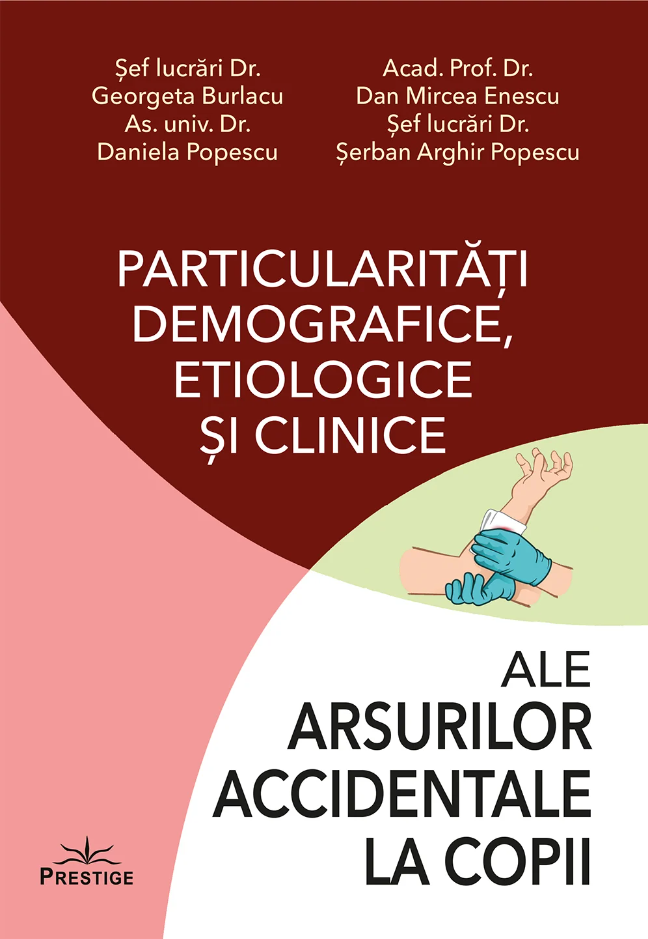 Șef lucrări Dr.
Georgeta Burlacu
As. univ. Dr.
Daniela Popescu

Acad. Prof. Dr.
Dan Mircea Enescu
Șef lucrări Dr.
Șerban Arghir Popescu

PARTICULARITĂȚI DEMOGRAFICE, ETIOLOGICE ȘI CLINICE

ALE ARSURILOR ACCIDENTALE LA COPII

PRESTIGE